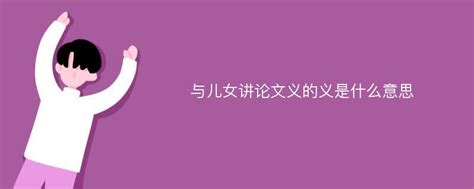 与儿女讲论文义的义是什么意思